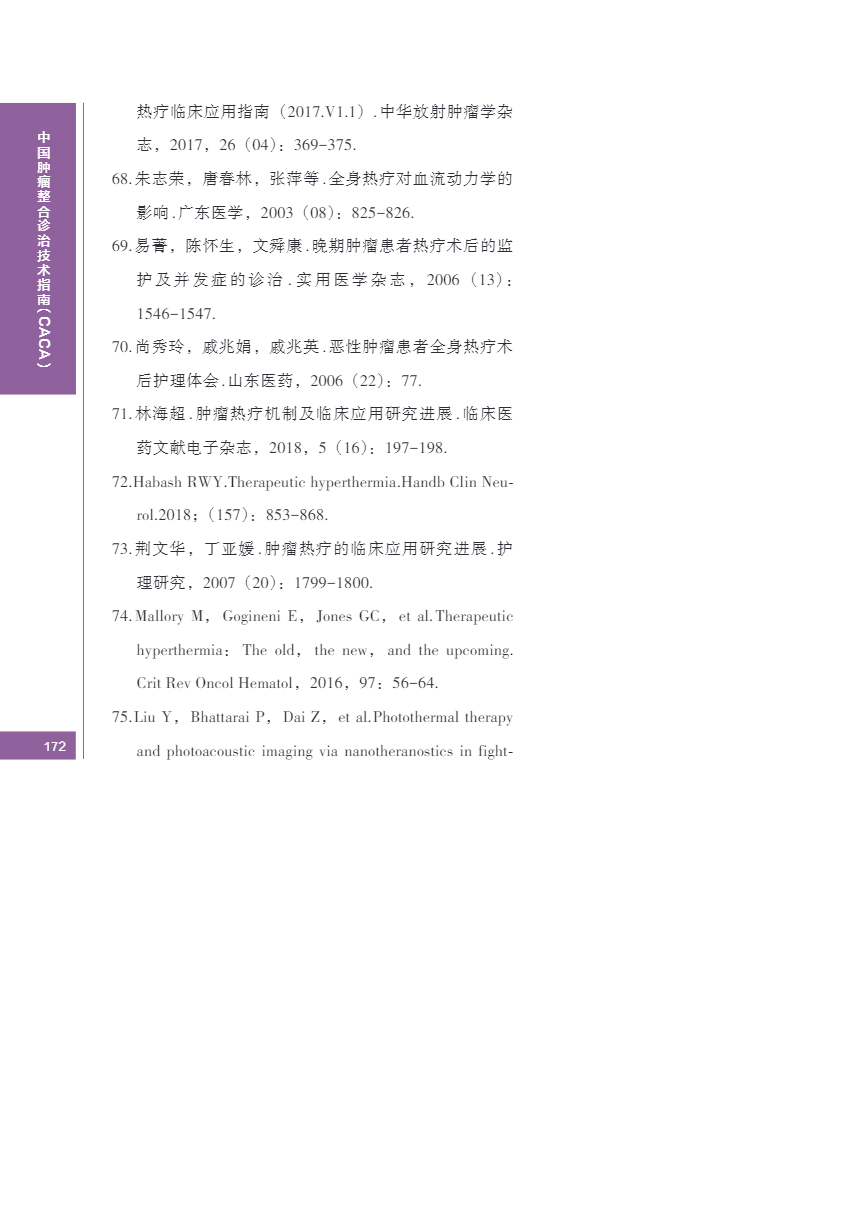 中国肿瘤整合诊治技术指南（CACA）

热疗临床应用指南（2017.V1.1）.中华放射肿瘤学杂志，2017，26（04）：369-375.

68.朱志荣，唐春林，张萍等.全身热疗对血流动力学的影响.广东医学，2003（08）：825-826.

69.易菁，陈怀生，文舜康.晚期肿瘤患者热疗术后的监护及并发症的诊治.实用医学杂志，2006（13）：1546-1547.

70.尚秀玲，戚兆娟，戚兆英.恶性肿瘤患者全身热疗术后护理体会.山东医药，2006（22）：77.

71.林海超.肿瘤热疗机制及临床应用研究进展.临床医药文献电子杂志，2018，5（16）：197-198.

72.Habash RWY.Therapeutic hyperthermia.Handb Clin Neurol.2018；（157）：853-868.

73.荆文华，丁亚媛.肿瘤热疗的临床应用研究进展.护理研究，2007（20）：1799-1800.

74.Mallory M，Gogineni E，Jones GC，et al.Therapeutic hyperthermia：The old，the new，and the upcoming. Crit Rev Oncol Hematol，2016，97：56-64.

75.Liu Y，Bhattarai P，Dai Z，et al.Photothermal therapy and photoacoustic imaging via nanotheranostics in fight-

172